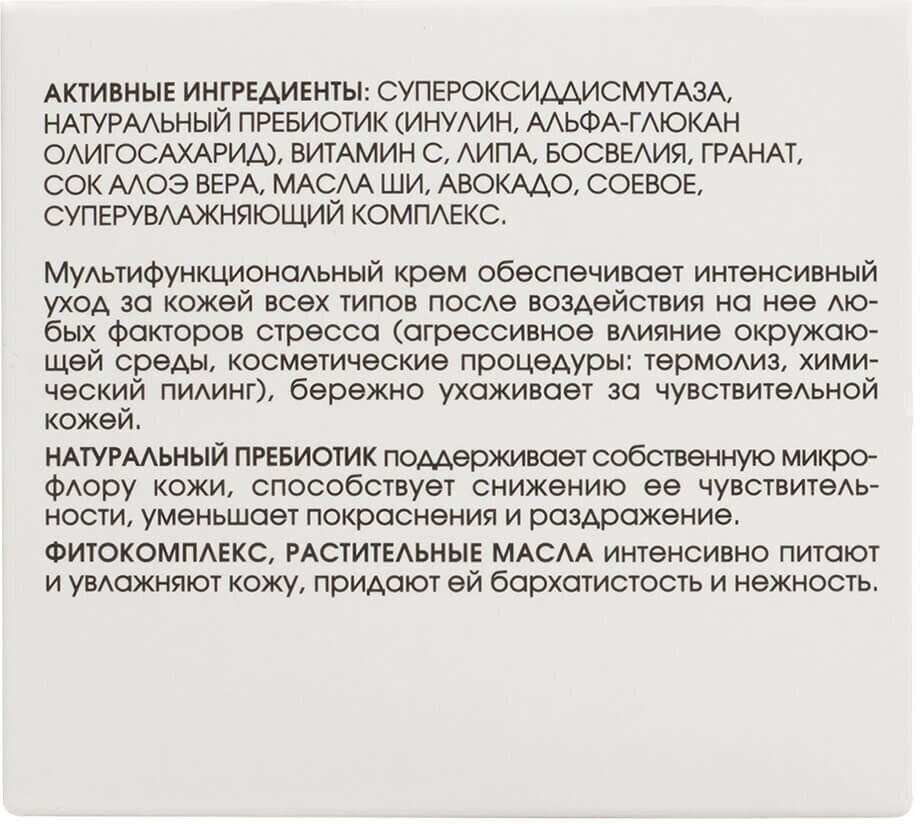 АКТИВНЫЕ ИНГРЕДИЕНТЫ: СУПЕРОКСИДДИСМУТАЗА, НАТУРАЛЬНЫЙ ПРЕБИОТИК (ИНУЛИН, АЛЬФА-ГЛЮКАН ОЛИГОСАХАРИД), ВИТАМИН С, ЛИПА, БОСВЕЛИЯ, ГРАНАТ, СОК АЛОЭ ВЕРА, МАСЛА ШИ, АВОКАДО, СОЕВОЕ, СУПЕРУВЛАЖНЯЮЩИЙ КОМПЛЕКС.

Мультифункциональный крем обеспечивает интенсивный уход за кожей всех типов после воздействия на нее любых факторов стресса (агрессивное влияние окружающей среды, косметические процедуры: термолиз, химический пилинг), бережно ухаживает за чувствительной кожей.

НАТУРАЛЬНЫЙ ПРЕБИОТИК поддерживает собственную микрофлору кожи, способствует снижению ее чувствительности, уменьшает покраснения и раздражение.

ФИТОКОМПЛЕКС, РАСТИТЕЛЬНЫЕ МАСЛА интенсивно питают и увлажняют кожу, придают ей бархатистость и нежность.